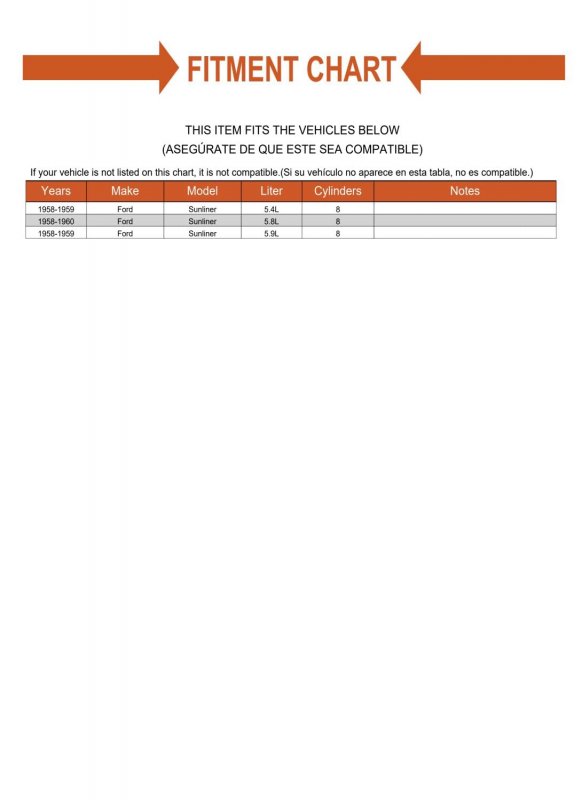 FITMENT CHART

THIS ITEM FITS THE VEHICLES BELOW
(ASEGÚRATE DE QUE ESTE SEA COMPATIBLE)

If your vehicle is not listed on this chart, it is not compatible.(Si su vehículo no aparece en esta tabla, no es compatible.)

| Years | Make | Model | Liter | Cylinders | Notes |
|---|---|---|---|---|---|
| 1958-1959 | Ford | Sunliner | 5.4L | 8 | |
| 1958-1960 | Ford | Sunliner | 5.8L | 8 | |
| 1958-1959 | Ford | Sunliner | 5.9L | 8 | |